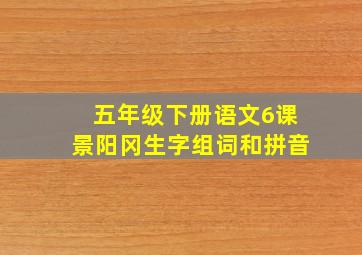 五年级下册语文6课
景阳冈生字组词和拼音